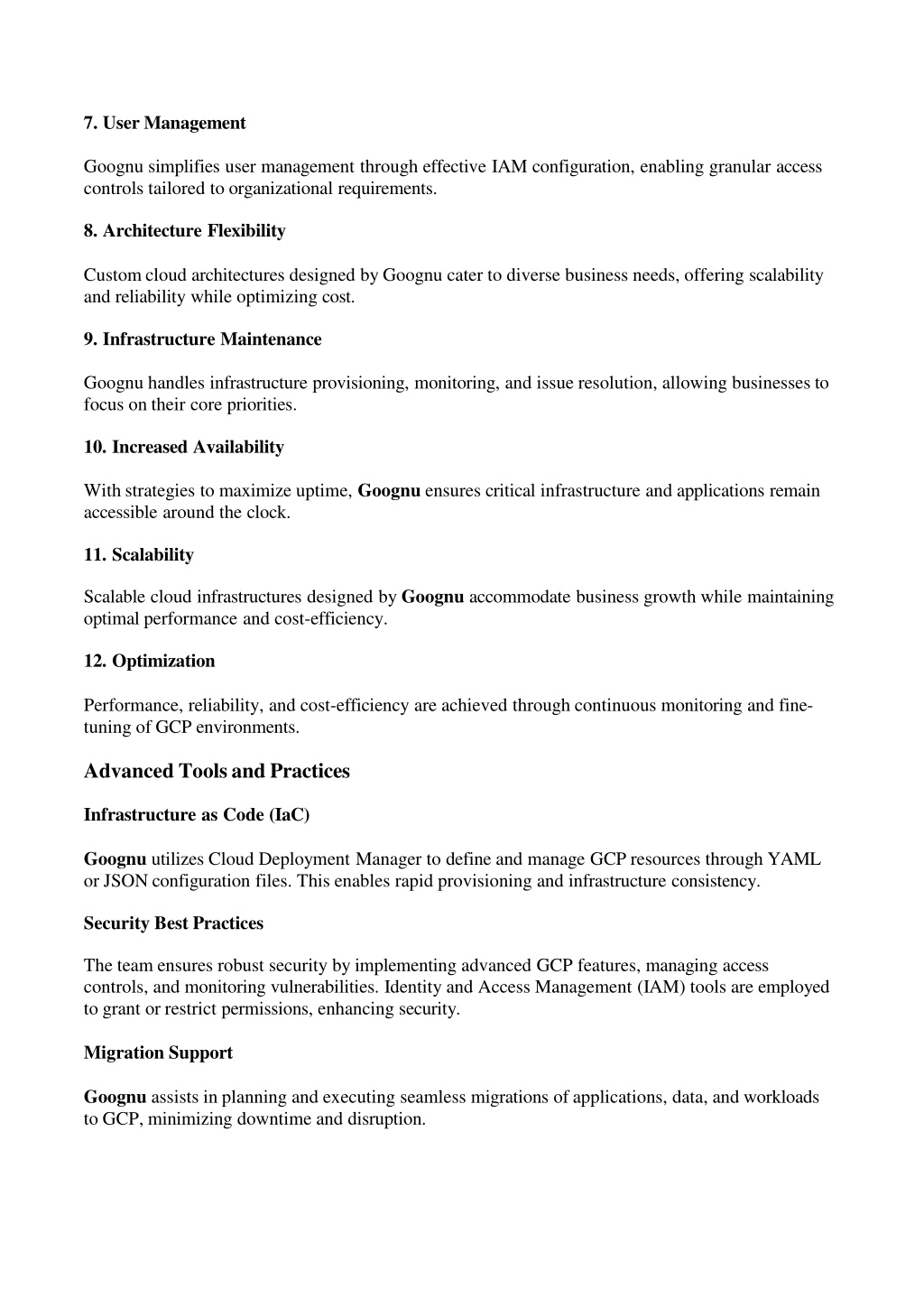 7. User Management

Goognu simplifies user management through effective IAM configuration, enabling granular access controls tailored to organizational requirements.

8. Architecture Flexibility

Custom cloud architectures designed by Goognu cater to diverse business needs, offering scalability and reliability while optimizing cost.

9. Infrastructure Maintenance

Goognu handles infrastructure provisioning, monitoring, and issue resolution, allowing businesses to focus on their core priorities.

10. Increased Availability

With strategies to maximize uptime, Goognu ensures critical infrastructure and applications remain accessible around the clock.

11. Scalability

Scalable cloud infrastructures designed by Goognu accommodate business growth while maintaining optimal performance and cost-efficiency.

12. Optimization

Performance, reliability, and cost-efficiency are achieved through continuous monitoring and fine-tuning of GCP environments.

Advanced Tools and Practices

Infrastructure as Code (IaC)

Goognu utilizes Cloud Deployment Manager to define and manage GCP resources through YAML or JSON configuration files. This enables rapid provisioning and infrastructure consistency.

Security Best Practices

The team ensures robust security by implementing advanced GCP features, managing access controls, and monitoring vulnerabilities. Identity and Access Management (IAM) tools are employed to grant or restrict permissions, enhancing security.

Migration Support

Goognu assists in planning and executing seamless migrations of applications, data, and workloads to GCP, minimizing downtime and disruption.